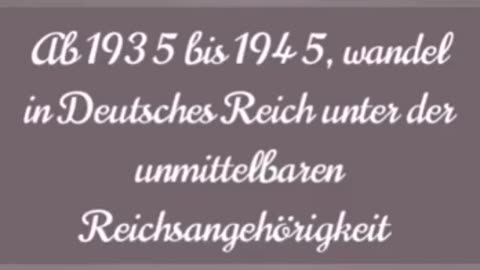 Ab 1935 bis 1945, wandel in Deutsches Reich unter der unmittelbaren Reichsangehörigkeit